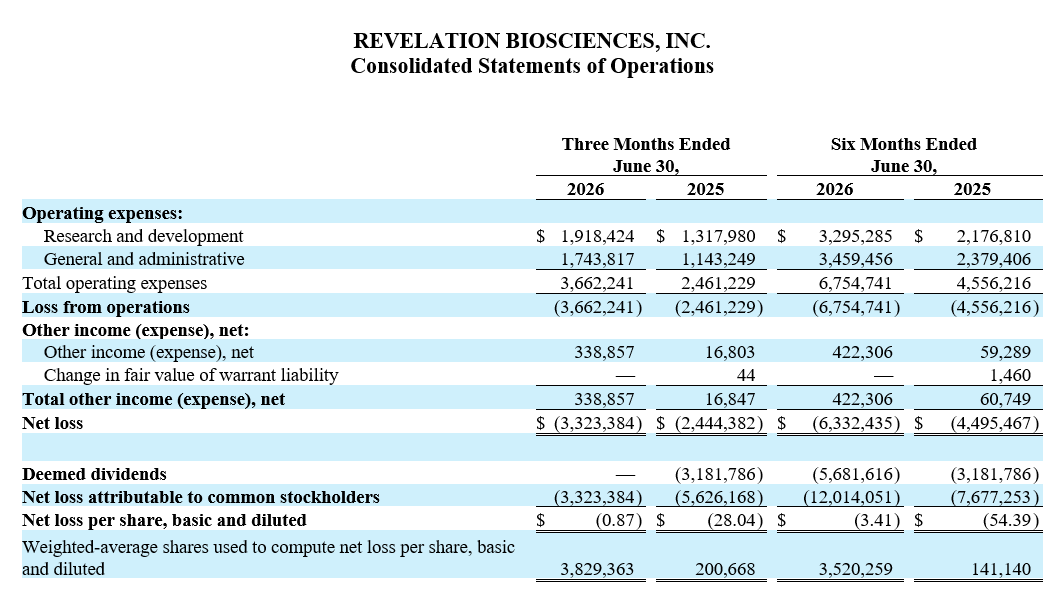 REVELATION BIOSCIENCES, INC.
Consolidated Statements of Operations

| | Three Months Ended June 30, 2026 | Three Months Ended June 30, 2025 | Six Months Ended June 30, 2026 | Six Months Ended June 30, 2025 |
|---|---|---|---|---|
| **Operating expenses:** | | | | |
| Research and development | $ 1,918,424 | $ 1,317,980 | $ 3,295,285 | $ 2,176,810 |
| General and administrative | 1,743,817 | 1,143,249 | 3,459,456 | 2,379,406 |
| Total operating expenses | 3,662,241 | 2,461,229 | 6,754,741 | 4,556,216 |
| **Loss from operations** | (3,662,241) | (2,461,229) | (6,754,741) | (4,556,216) |
| **Other income (expense), net:** | | | | |
| Other income (expense), net | 338,857 | 16,803 | 422,306 | 59,289 |
| Change in fair value of warrant liability | — | 44 | — | 1,460 |
| **Total other income (expense), net** | 338,857 | 16,847 | 422,306 | 60,749 |
| **Net loss** | $ (3,323,384) | $ (2,444,382) | $ (6,332,435) | $ (4,495,467) |
| | | | | |
| **Deemed dividends** | — | (3,181,786) | (5,681,616) | (3,181,786) |
| **Net loss attributable to common stockholders** | (3,323,384) | (5,626,168) | (12,014,051) | (7,677,253) |
| **Net loss per share, basic and diluted** | $ (0.87) | $ (28.04) | $ (3.41) | $ (54.39) |
| Weighted-average shares used to compute net loss per share, basic and diluted | 3,829,363 | 200,668 | 3,520,259 | 141,140 |